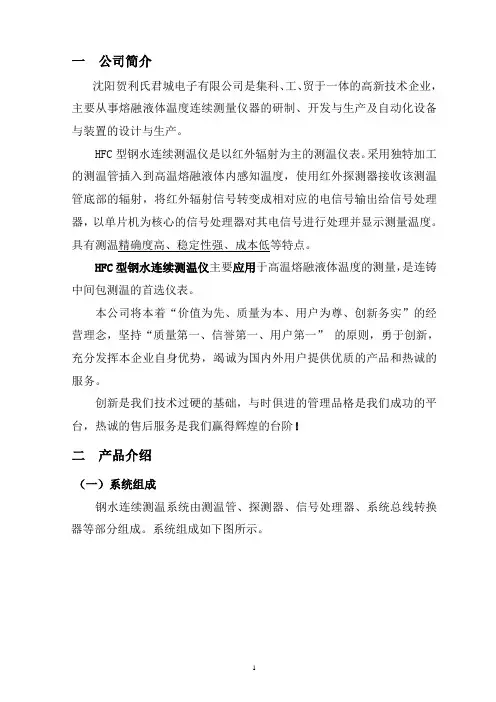 一　公司简介

沈阳贺利氏君城电子有限公司是集科、工、贸于一体的高新技术企业，主要从事熔融液体温度连续测量仪器的研制、开发与生产及自动化设备与装置的设计与生产。

HFC 型钢水连续测温仪是以红外辐射为主的测温仪表。采用独特加工的测温管插入到高温熔融液体内感知温度，使用红外探测器接收该测温管底部的辐射，将红外辐射信号转变成相对应的电信号输出给信号处理器，以单片机为核心的信号处理器对其电信号进行处理并显示测量温度。具有测温精确度高、稳定性强、成本低等特点。

HFC 型钢水连续测温仪主要应用于高温熔融液体温度的测量，是连铸中间包测温的首选仪表。

本公司将本着“价值为先、质量为本、用户为尊、创新务实”的经营理念，坚持“质量第一、信誉第一、用户第一”　的原则，勇于创新，充分发挥本企业自身优势，竭诚为国内外用户提供优质的产品和热诚的服务。

创新是我们技术过硬的基础，与时俱进的管理品格是我们成功的平台，热诚的售后服务是我们赢得辉煌的台阶！

二　产品介绍

（一）系统组成

钢水连续测温系统由测温管、探测器、信号处理器、系统总线转换器等部分组成。系统组成如下图所示。

1